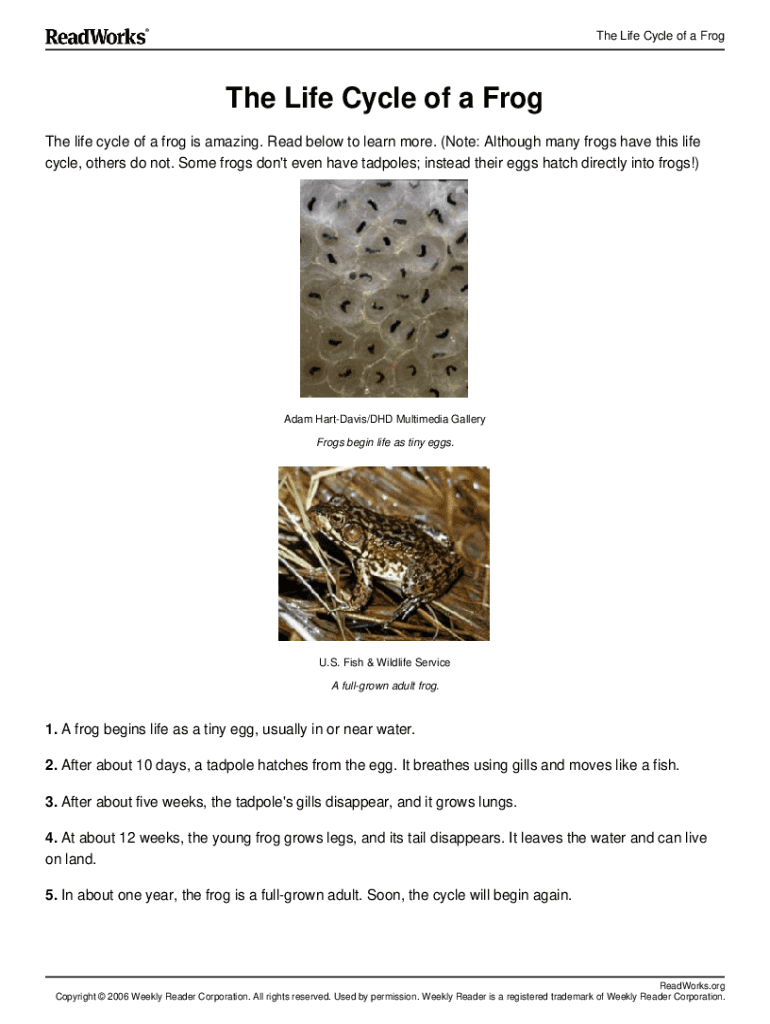 ReadWorks®

The Life Cycle of a Frog

The Life Cycle of a Frog

The life cycle of a frog is amazing. Read below to learn more. (Note: Although many frogs have this life cycle, others do not. Some frogs don't even have tadpoles; instead their eggs hatch directly into frogs!)

Adam Hart-Davis/DHD Multimedia Gallery

Frogs begin life as tiny eggs.

U.S. Fish & Wildlife Service

A full-grown adult frog.

1. A frog begins life as a tiny egg, usually in or near water.

2. After about 10 days, a tadpole hatches from the egg. It breathes using gills and moves like a fish.

3. After about five weeks, the tadpole's gills disappear, and it grows lungs.

4. At about 12 weeks, the young frog grows legs, and its tail disappears. It leaves the water and can live on land.

5. In about one year, the frog is a full-grown adult. Soon, the cycle will begin again.

ReadWorks.org

Copyright © 2006 Weekly Reader Corporation. All rights reserved. Used by permission. Weekly Reader is a registered trademark of Weekly Reader Corporation.